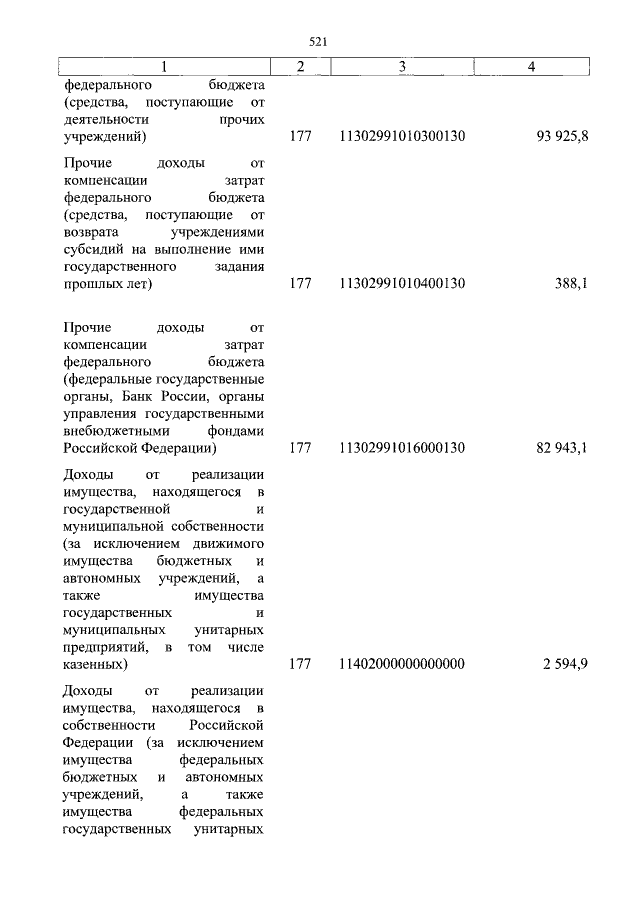 521

| 1 | 2 | 3 | 4 |
|---|---|---|---|
| федерального бюджета (средства, поступающие от деятельности прочих учреждений) | 177 | 11302991010300130 | 93 925,8 |
| Прочие доходы от компенсации затрат федерального бюджета (средства, поступающие от возврата учреждениями субсидий на выполнение ими государственного задания прошлых лет) | 177 | 11302991010400130 | 388,1 |
| Прочие доходы от компенсации затрат федерального бюджета (федеральные государственные органы, Банк России, органы управления государственными внебюджетными фондами Российской Федерации) | 177 | 11302991016000130 | 82 943,1 |
| Доходы от реализации имущества, находящегося в государственной и муниципальной собственности (за исключением движимого имущества бюджетных и автономных учреждений, а также имущества государственных и муниципальных унитарных предприятий, в том числе казенных) | 177 | 11402000000000000 | 2 594,9 |
| Доходы от реализации имущества, находящегося в собственности Российской Федерации (за исключением имущества федеральных бюджетных и автономных учреждений, а также имущества федеральных государственных унитарных | | | |